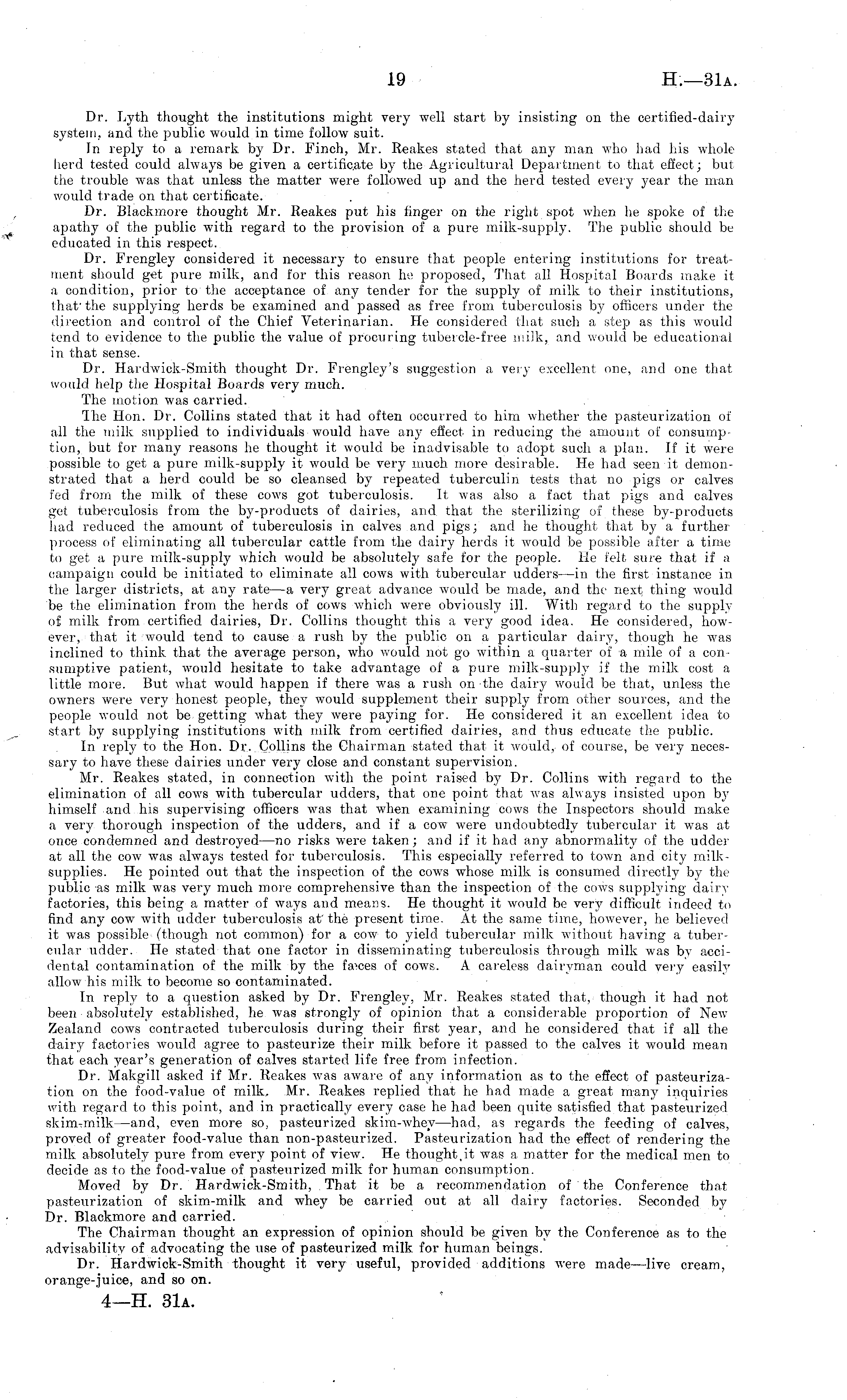 19 H.—31A.

Dr. Lyth thought the institutions might very well start by insisting on the certified-dairy system, and the public would in time follow suit.

In reply to a remark by Dr. Finch, Mr. Reakes stated that any man who had his whole herd tested could always be given a certificate by the Agricultural Department to that effect; but the trouble was that unless the matter were followed up and the herd tested every year the man would trade on that certificate.

Dr. Blackmore thought Mr. Reakes put his finger on the right spot when he spoke of the apathy of the public with regard to the provision of a pure milk-supply. The public should be educated in this respect.

Dr. Frengley considered it necessary to ensure that people entering institutions for treatment should get pure milk, and for this reason he proposed, That all Hospital Boards make it a condition, prior to the acceptance of any tender for the supply of milk to their institutions, that the supplying herds be examined and passed as free from tuberculosis by officers under the direction and control of the Chief Veterinarian. He considered that such a step as this would tend to evidence to the public the value of procuring tubercle-free milk, and would be educational in that sense.

Dr. Hardwick-Smith thought Dr. Frengley's suggestion a very excellent one, and one that would help the Hospital Boards very much.

The motion was carried.

The Hon. Dr. Collins stated that it had often occurred to him whether the pasteurization of all the milk supplied to individuals would have any effect in reducing the amount of consumption, but for many reasons he thought it would be inadvisable to adopt such a plan. If it were possible to get a pure milk-supply it would be very much more desirable. He had seen it demonstrated that a herd could be so cleansed by repeated tuberculin tests that no pigs or calves fed from the milk of these cows got tuberculosis. It was also a fact that pigs and calves get tuberculosis from the by-products of dairies, and that the sterilizing of these by-products had reduced the amount of tuberculosis in calves and pigs; and he thought that by a further process of eliminating all tubercular cattle from the dairy herds it would be possible after a time to get a pure milk-supply which would be absolutely safe for the people. He felt sure that if a campaign could be initiated to eliminate all cows with tubercular udders—in the first instance in the larger districts, at any rate—a very great advance would be made, and the next thing would be the elimination from the herds of cows which were obviously ill. With regard to the supply of milk from certified dairies, Dr. Collins thought this a very good idea. He considered, however, that it would tend to cause a rush by the public on a particular dairy, though he was inclined to think that the average person, who would not go within a quarter of a mile of a consumptive patient, would hesitate to take advantage of a pure milk-supply if the milk cost a little more. But what would happen if there was a rush on the dairy would be that, unless the owners were very honest people, they would supplement their supply from other sources, and the people would not be getting what they were paying for. He considered it an excellent idea to start by supplying institutions with milk from certified dairies, and thus educate the public.

In reply to the Hon. Dr. Collins the Chairman stated that it would, of course, be very necessary to have these dairies under very close and constant supervision.

Mr. Reakes stated, in connection with the point raised by Dr. Collins with regard to the elimination of all cows with tubercular udders, that one point that was always insisted upon by himself and his supervising officers was that when examining cows the Inspectors should make a very thorough inspection of the udders, and if a cow were undoubtedly tubercular it was at once condemned and destroyed—no risks were taken; and if it had any abnormality of the udder at all the cow was always tested for tuberculosis. This especially referred to town and city milk-supplies. He pointed out that the inspection of the cows whose milk is consumed directly by the public as milk was very much more comprehensive than the inspection of the cows supplying dairy factories, this being a matter of ways and means. He thought it would be very difficult indeed to find any cow with udder tuberculosis at the present time. At the same time, however, he believed it was possible (though not common) for a cow to yield tubercular milk without having a tubercular udder. He stated that one factor in disseminating tuberculosis through milk was by accidental contamination of the milk by the fæces of cows. A careless dairyman could very easily allow his milk to become so contaminated.

In reply to a question asked by Dr. Frengley, Mr. Reakes stated that, though it had not been absolutely established, he was strongly of opinion that a considerable proportion of New Zealand cows contracted tuberculosis during their first year, and he considered that if all the dairy factories would agree to pasteurize their milk before it passed to the calves it would mean that each year's generation of calves started life free from infection.

Dr. Makgill asked if Mr. Reakes was aware of any information as to the effect of pasteurization on the food-value of milk. Mr. Reakes replied that he had made a great many inquiries with regard to this point, and in practically every case he had been quite satisfied that pasteurized skim-milk—and, even more so, pasteurized skim-whey—had, as regards the feeding of calves, proved of greater food-value than non-pasteurized. Pasteurization had the effect of rendering the milk absolutely pure from every point of view. He thought it was a matter for the medical men to decide as to the food-value of pasteurized milk for human consumption.

Moved by Dr. Hardwick-Smith, That it be a recommendation of the Conference that pasteurization of skim-milk and whey be carried out at all dairy factories. Seconded by Dr. Blackmore and carried.

The Chairman thought an expression of opinion should be given by the Conference as to the advisability of advocating the use of pasteurized milk for human beings.

Dr. Hardwick-Smith thought it very useful, provided additions were made—live cream, orange-juice, and so on.

4—H. 31A.